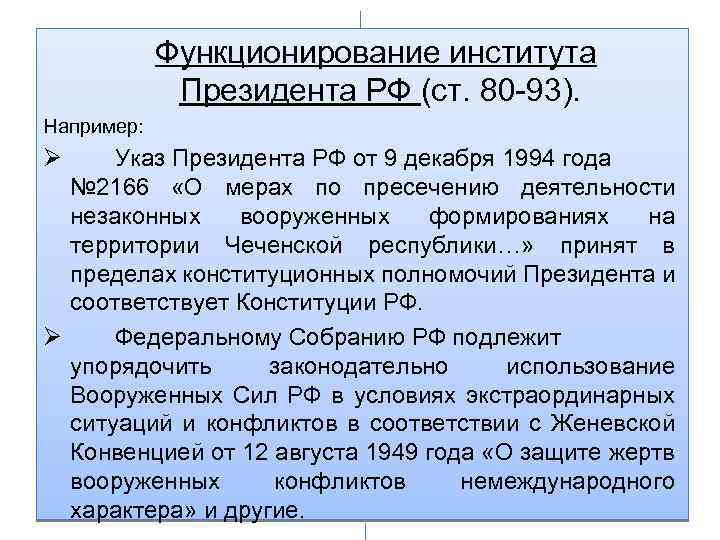 Функционирование института Президента РФ (ст. 80-93).

Например:

➢ Указ Президента РФ от 9 декабря 1994 года №2166 «О мерах по пресечению деятельности незаконных вооруженных формированиях на территории Чеченской республики…» принят в пределах конституционных полномочий Президента и соответствует Конституции РФ.

➢ Федеральному Собранию РФ подлежит упорядочить законодательно использование Вооруженных Сил РФ в условиях экстраординарных ситуаций и конфликтов в соответствии с Женевской Конвенцией от 12 августа 1949 года «О защите жертв вооруженных конфликтов немеждународного характера» и другие.